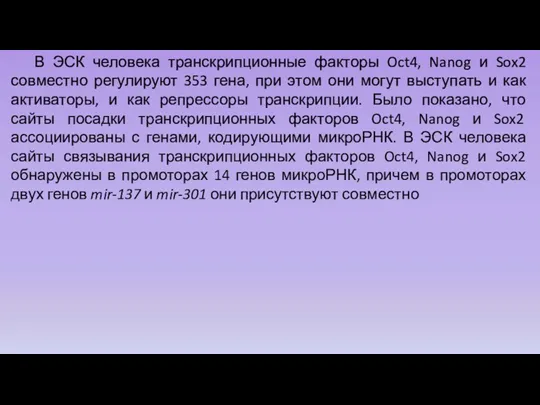 В ЭСК человека транскрипционные факторы Oct4, Nanog и Sox2 совместно регулируют 353 гена, при этом они могут выступать и как активаторы, и как репрессоры транскрипции. Было показано, что сайты посадки транскрипционных факторов Oct4, Nanog и Sox2 ассоциированы с генами, кодирующими микроРНК. В ЭСК человека сайты связывания транскрипционных факторов Oct4, Nanog и Sox2 обнаружены в промоторах 14 генов микроРНК, причем в промоторах двух генов mir-137 и mir-301 они присутствуют совместно